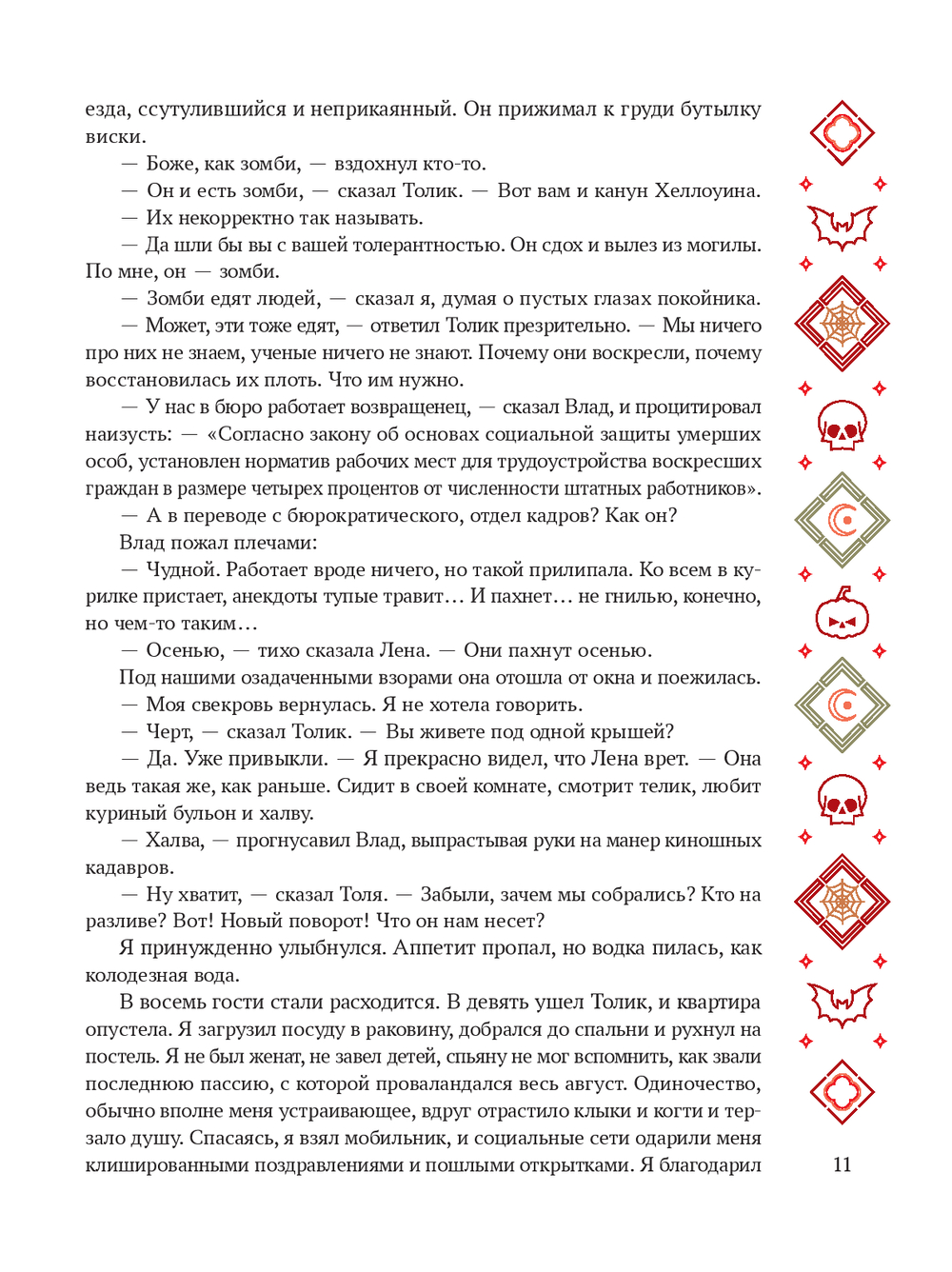 езда, ссутулившийся и неприкаянный. Он прижимал к груди бутылку виски.

— Боже, как зомби, — вздохнул кто-то.

— Он и есть зомби, — сказал Толик. — Вот вам и канун Хеллоуина.

— Их некорректно так называть.

— Да шли бы вы с вашей толерантностью. Он сдох и вылез из могилы. По мне, он — зомби.

— Зомби едят людей, — сказал я, думая о пустых глазах покойника.

— Может, эти тоже едят, — ответил Толик презрительно. — Мы ничего про них не знаем, ученые ничего не знают. Почему они воскресли, почему восстановилась их плоть. Что им нужно.

— У нас в бюро работает возвращенец, — сказал Влад, и процитировал наизусть: — «Согласно закону об основах социальной защиты умерших особ, установлен норматив рабочих мест для трудоустройства воскресших граждан в размере четырех процентов от численности штатных работников».

— А в переводе с бюрократического, отдел кадров? Как он?

Влад пожал плечами:

— Чудной. Работает вроде ничего, но такой прилипала. Ко всем в курилке пристает, анекдоты тупые травит… И пахнет… не гнилью, конечно, но чем-то таким…

— Осенью, — тихо сказала Лена. — Они пахнут осенью.

Под нашими озадаченными взорами она отошла от окна и поежилась.

— Моя свекровь вернулась. Я не хотела говорить.

— Черт, — сказал Толик. — Вы живете под одной крышей?

— Да. Уже привыкли. — Я прекрасно видел, что Лена врет. — Она ведь такая же, как раньше. Сидит в своей комнате, смотрит телик, любит куриный бульон и халву.

— Халва, — прогнусавил Влад, выпрастывая руки на манер киношных кадавров.

— Ну хватит, — сказал Толя. — Забыли, зачем мы собрались? Кто на разливе? Вот! Новый поворот! Что он нам несет?

Я принужденно улыбнулся. Аппетит пропал, но водка пилась, как колодезная вода.

В восемь гости стали расходится. В девять ушел Толик, и квартира опустела. Я загрузил посуду в раковину, добрался до спальни и рухнул на постель. Я не был женат, не завел детей, спьяну не мог вспомнить, как звали последнюю пассию, с которой проваландался весь август. Одиночество, обычно вполне меня устраивающее, вдруг отрастило клыки и когти и терзало душу. Спасаясь, я взял мобильник, и социальные сети одарили меня клишированными поздравлениями и пошлыми открытками. Я благодарил

11